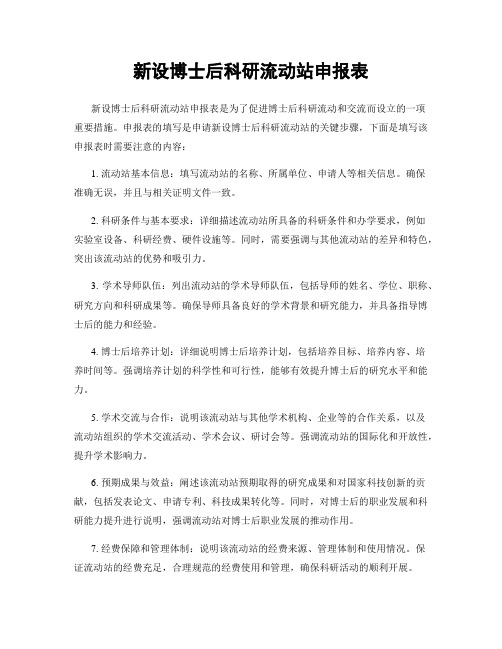 新设博士后科研流动站申报表

新设博士后科研流动站申报表是为了促进博士后科研流动和交流而设立的一项重要措施。申报表的填写是申请新设博士后科研流动站的关键步骤，下面是填写该申报表时需要注意的内容：

1. 流动站基本信息：填写流动站的名称、所属单位、申请人等相关信息。确保准确无误，并且与相关证明文件一致。

2. 科研条件与基本要求：详细描述流动站所具备的科研条件和办学要求，例如实验室设备、科研经费、硬件设施等。同时，需要强调与其他流动站的差异和特色，突出该流动站的优势和吸引力。

3. 学术导师队伍：列出流动站的学术导师队伍，包括导师的姓名、学位、职称、研究方向和科研成果等。确保导师具备良好的学术背景和研究能力，并具备指导博士后的能力和经验。

4. 博士后培养计划：详细说明博士后培养计划，包括培养目标、培养内容、培养时间等。强调培养计划的科学性和可行性，能够有效提升博士后的研究水平和能力。

5. 学术交流与合作：说明该流动站与其他学术机构、企业等的合作关系，以及流动站组织的学术交流活动、学术会议、研讨会等。强调流动站的国际化和开放性，提升学术影响力。

6. 预期成果与效益：阐述该流动站预期取得的研究成果和对国家科技创新的贡献，包括发表论文、申请专利、科技成果转化等。同时，对博士后的职业发展和科研能力提升进行说明，强调流动站对博士后职业发展的推动作用。

7. 经费保障和管理体制：说明该流动站的经费来源、管理体制和使用情况。保证流动站的经费充足，合理规范的经费使用和管理，确保科研活动的顺利开展。